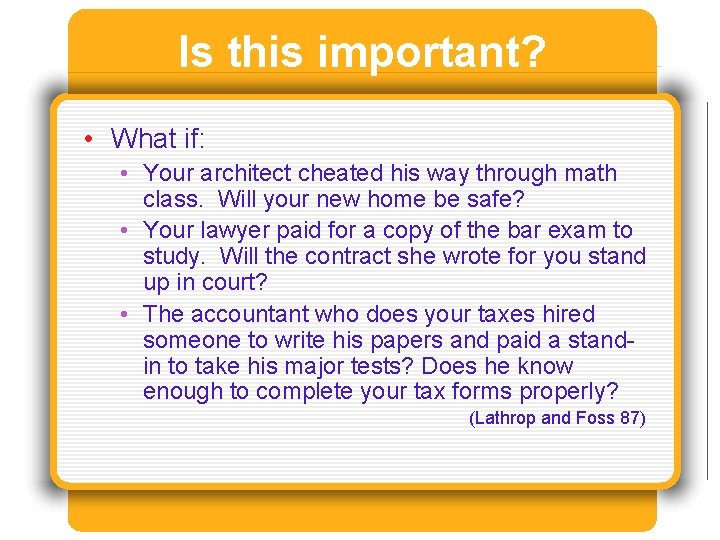 Is this important?

• What if:
  • Your architect cheated his way through math class.  Will your new home be safe?
  • Your lawyer paid for a copy of the bar exam to study.  Will the contract she wrote for you stand up in court?
  • The accountant who does your taxes hired someone to write his papers and paid a stand-in to take his major tests? Does he know enough to complete your tax forms properly?

(Lathrop and Foss 87)